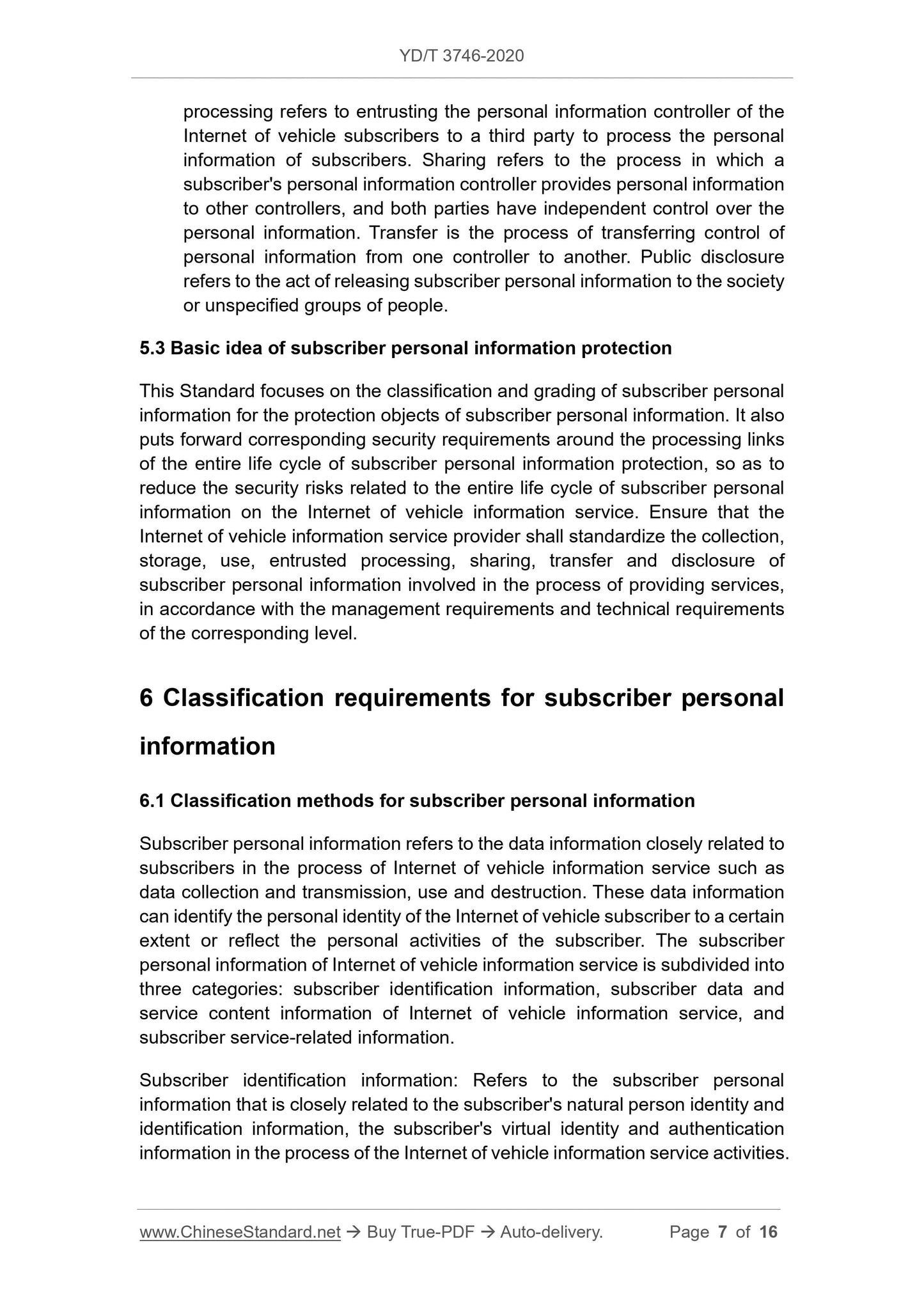 YD/T 3746-2020

processing refers to entrusting the personal information controller of the Internet of vehicle subscribers to a third party to process the personal information of subscribers. Sharing refers to the process in which a subscriber's personal information controller provides personal information to other controllers, and both parties have independent control over the personal information. Transfer is the process of transferring control of personal information from one controller to another. Public disclosure refers to the act of releasing subscriber personal information to the society or unspecified groups of people.

5.3 Basic idea of subscriber personal information protection

This Standard focuses on the classification and grading of subscriber personal information for the protection objects of subscriber personal information. It also puts forward corresponding security requirements around the processing links of the entire life cycle of subscriber personal information protection, so as to reduce the security risks related to the entire life cycle of subscriber personal information on the Internet of vehicle information service. Ensure that the Internet of vehicle information service provider shall standardize the collection, storage, use, entrusted processing, sharing, transfer and disclosure of subscriber personal information involved in the process of providing services, in accordance with the management requirements and technical requirements of the corresponding level.

6 Classification requirements for subscriber personal information

6.1 Classification methods for subscriber personal information

Subscriber personal information refers to the data information closely related to subscribers in the process of Internet of vehicle information service such as data collection and transmission, use and destruction. These data information can identify the personal identity of the Internet of vehicle subscriber to a certain extent or reflect the personal activities of the subscriber. The subscriber personal information of Internet of vehicle information service is subdivided into three categories: subscriber identification information, subscriber data and service content information of Internet of vehicle information service, and subscriber service-related information.

Subscriber identification information: Refers to the subscriber personal information that is closely related to the subscriber's natural person identity and identification information, the subscriber's virtual identity and authentication information in the process of the Internet of vehicle information service activities.

www.ChineseStandard.net → Buy True-PDF → Auto-delivery. Page 7 of 16